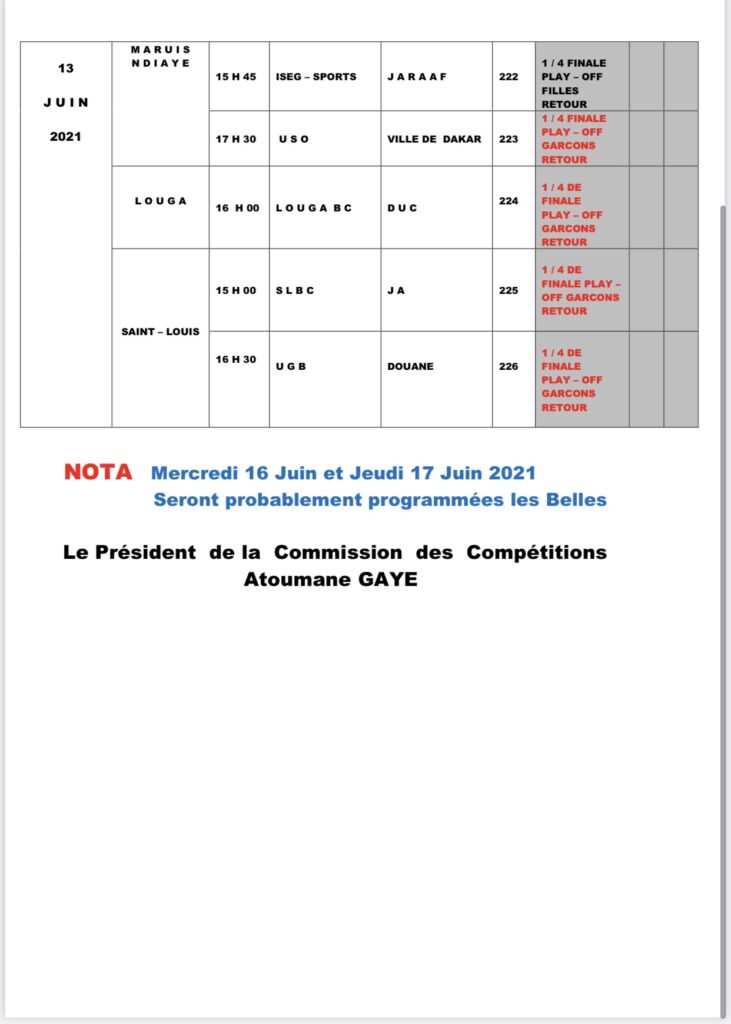 | 13 JUIN 2021 | MARUIS NDIAYE | 15 H 45 | ISEG – SPORTS | J A R A A F | 222 | 1 / 4 FINALE PLAY – OFF FILLES RETOUR | | |
|---|---|---|---|---|---|---|---|---|
| | | 17 H 30 | U S O | VILLE DE DAKAR | 223 | 1 / 4 FINALE PLAY – OFF GARCONS RETOUR | | |
| | L O U G A | 16 H 00 | L O U G A B C | D U C | 224 | 1 / 4 DE FINALE PLAY – OFF GARCONS RETOUR | | |
| | SAINT – LOUIS | 15 H 00 | S L B C | J A | 225 | 1 / 4 DE FINALE PLAY – OFF GARCONS RETOUR | | |
| | | 16 H 30 | U G B | DOUANE | 226 | 1 / 4 DE FINALE PLAY – OFF GARCONS RETOUR | | |

NOTA Mercredi 16 Juin et Jeudi 17 Juin 2021
Seront probablement programmées les Belles

Le Président de la Commission des Compétitions
Atoumane GAYE